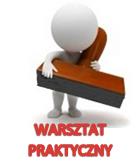 WARSZTAT
PRAKTYCZNY